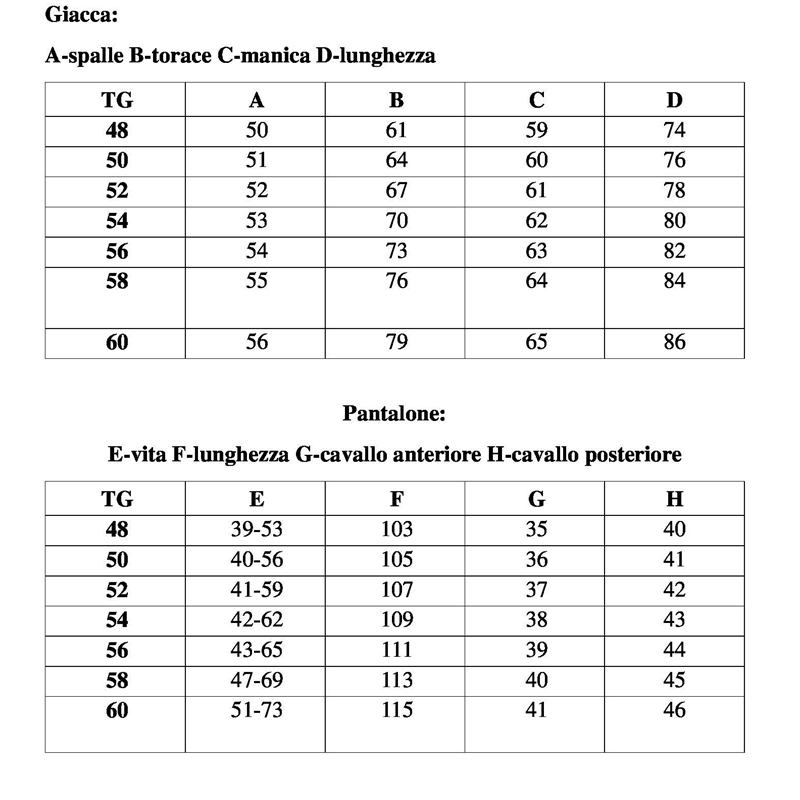 Giacca:

A-spalle B-torace C-manica D-lunghezza

| TG | A | B | C | D |
|---|---|---|---|---|
| 48 | 50 | 61 | 59 | 74 |
| 50 | 51 | 64 | 60 | 76 |
| 52 | 52 | 67 | 61 | 78 |
| 54 | 53 | 70 | 62 | 80 |
| 56 | 54 | 73 | 63 | 82 |
| 58 | 55 | 76 | 64 | 84 |
| 60 | 56 | 79 | 65 | 86 |

Pantalone:

E-vita F-lunghezza G-cavallo anteriore H-cavallo posteriore

| TG | E | F | G | H |
|---|---|---|---|---|
| 48 | 39-53 | 103 | 35 | 40 |
| 50 | 40-56 | 105 | 36 | 41 |
| 52 | 41-59 | 107 | 37 | 42 |
| 54 | 42-62 | 109 | 38 | 43 |
| 56 | 43-65 | 111 | 39 | 44 |
| 58 | 47-69 | 113 | 40 | 45 |
| 60 | 51-73 | 115 | 41 | 46 |